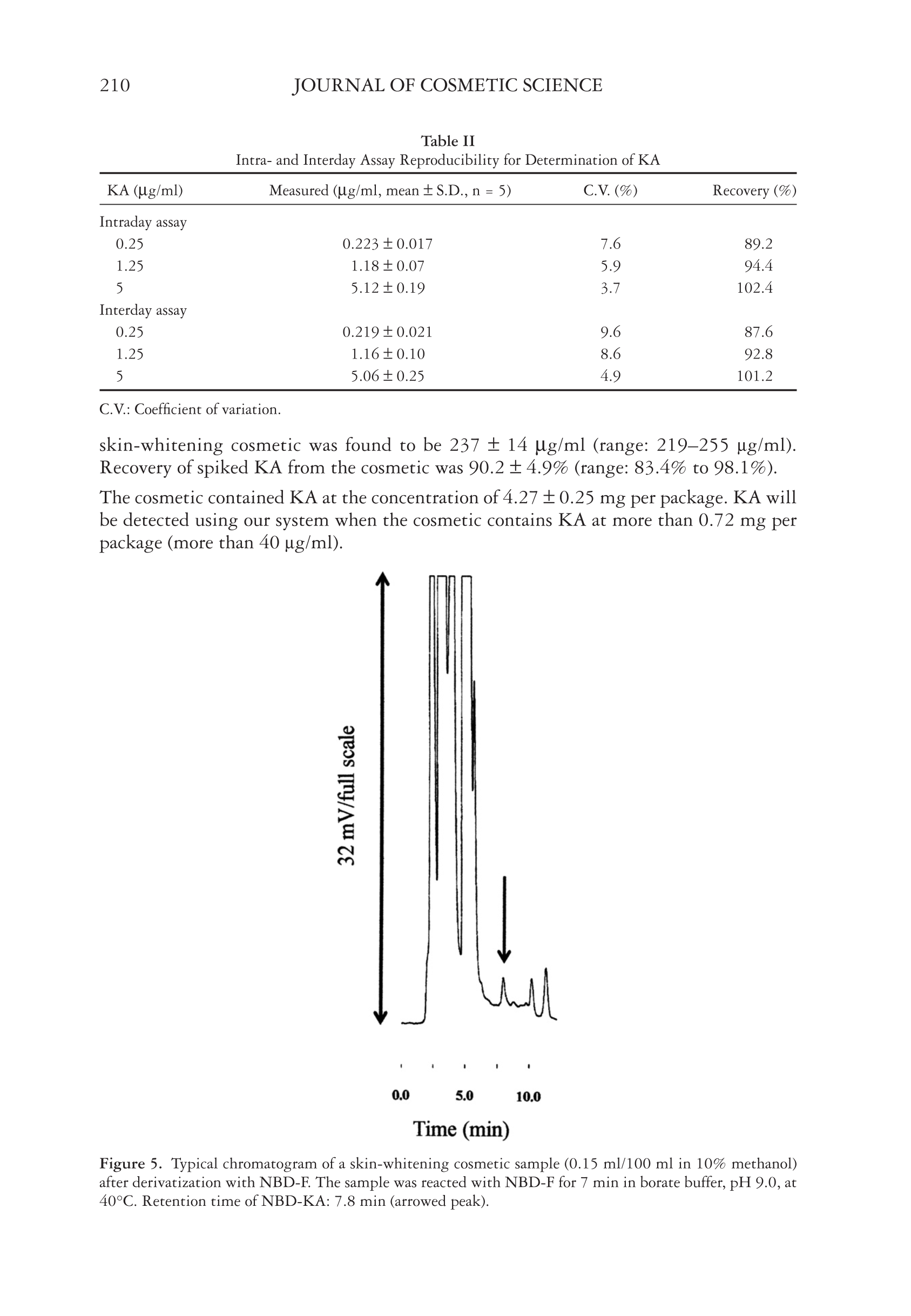 210 JOURNAL OF COSMETIC SCIENCE

Table II
Intra- and Interday Assay Reproducibility for Determination of KA

| KA (μg/ml) | Measured (μg/ml, mean ± S.D., n = 5) | C.V. (%) | Recovery (%) |
|---|---|---|---|
| Intraday assay | | | |
| 0.25 | 0.223 ± 0.017 | 7.6 | 89.2 |
| 1.25 | 1.18 ± 0.07 | 5.9 | 94.4 |
| 5 | 5.12 ± 0.19 | 3.7 | 102.4 |
| Interday assay | | | |
| 0.25 | 0.219 ± 0.021 | 9.6 | 87.6 |
| 1.25 | 1.16 ± 0.10 | 8.6 | 92.8 |
| 5 | 5.06 ± 0.25 | 4.9 | 101.2 |

C.V.: Coefficient of variation.

skin-whitening cosmetic was found to be 237 ± 14 μg/ml (range: 219–255 μg/ml). Recovery of spiked KA from the cosmetic was 90.2 ± 4.9% (range: 83.4% to 98.1%).

The cosmetic contained KA at the concentration of 4.27 ± 0.25 mg per package. KA will be detected using our system when the cosmetic contains KA at more than 0.72 mg per package (more than 40 μg/ml).

32 mV/full scale

0.0 5.0 10.0

Time (min)

Figure 5. Typical chromatogram of a skin-whitening cosmetic sample (0.15 ml/100 ml in 10% methanol) after derivatization with NBD-F. The sample was reacted with NBD-F for 7 min in borate buffer, pH 9.0, at 40°C. Retention time of NBD-KA: 7.8 min (arrowed peak).